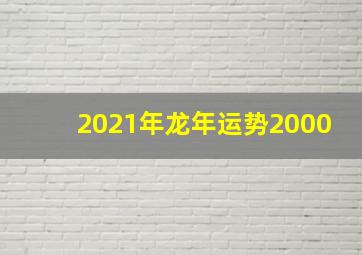 2021年龙年运势2000